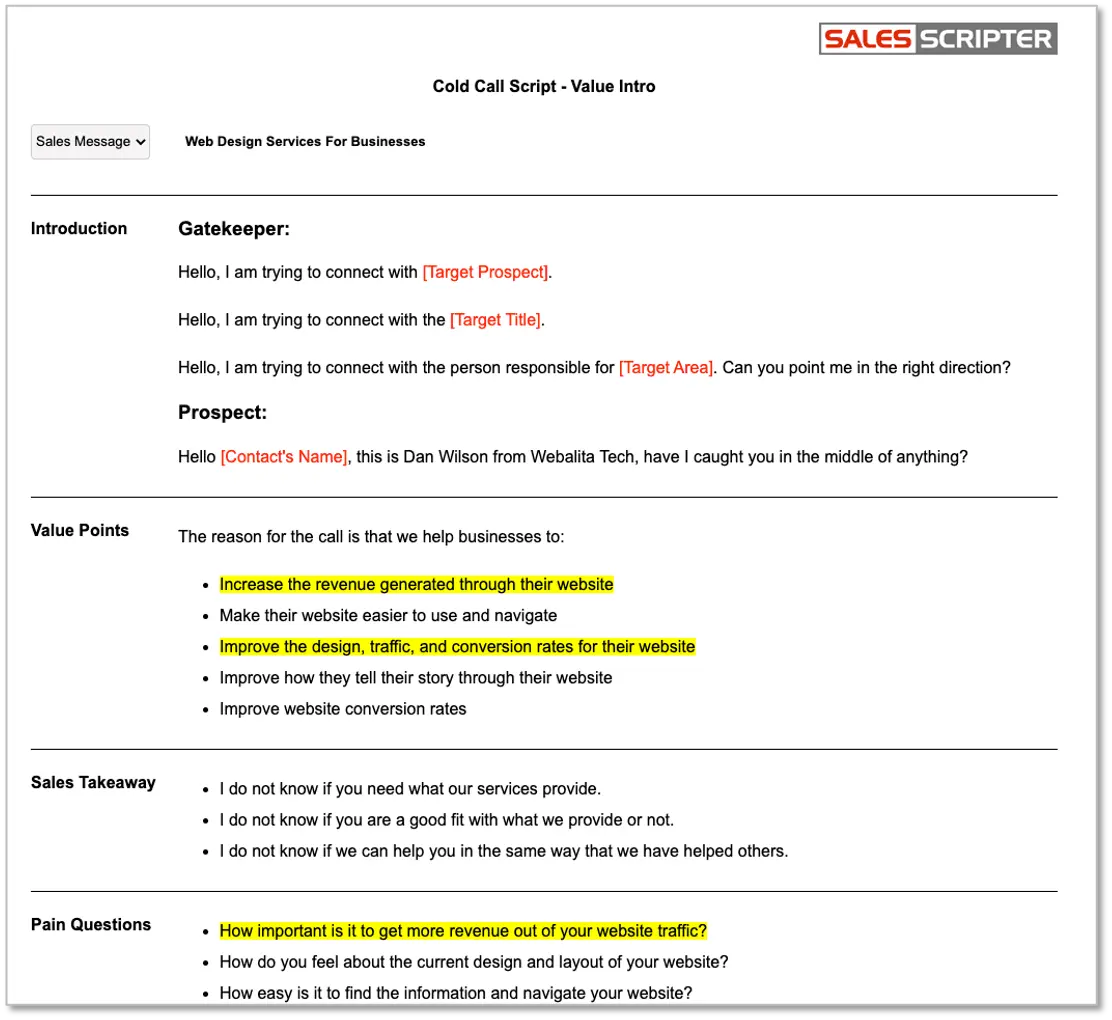 SALES SCRIPTER

Cold Call Script - Value Intro

Sales Message

Web Design Services For Businesses

Introduction

Gatekeeper:

Hello, I am trying to connect with [Target Prospect].

Hello, I am trying to connect with the [Target Title].

Hello, I am trying to connect with the person responsible for [Target Area]. Can you point me in the right direction?

Prospect:

Hello [Contact's Name], this is Dan Wilson from Webalita Tech, have I caught you in the middle of anything?

Value Points

The reason for the call is that we help businesses to:

- Increase the revenue generated through their website
- Make their website easier to use and navigate
- Improve the design, traffic, and conversion rates for their website
- Improve how they tell their story through their website
- Improve website conversion rates

Sales Takeaway

- I do not know if you need what our services provide.
- I do not know if you are a good fit with what we provide or not.
- I do not know if we can help you in the same way that we have helped others.

Pain Questions

- How important is it to get more revenue out of your website traffic?
- How do you feel about the current design and layout of your website?
- How easy is it to find the information and navigate your website?